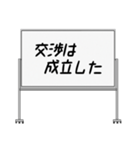 交渉は
成立した